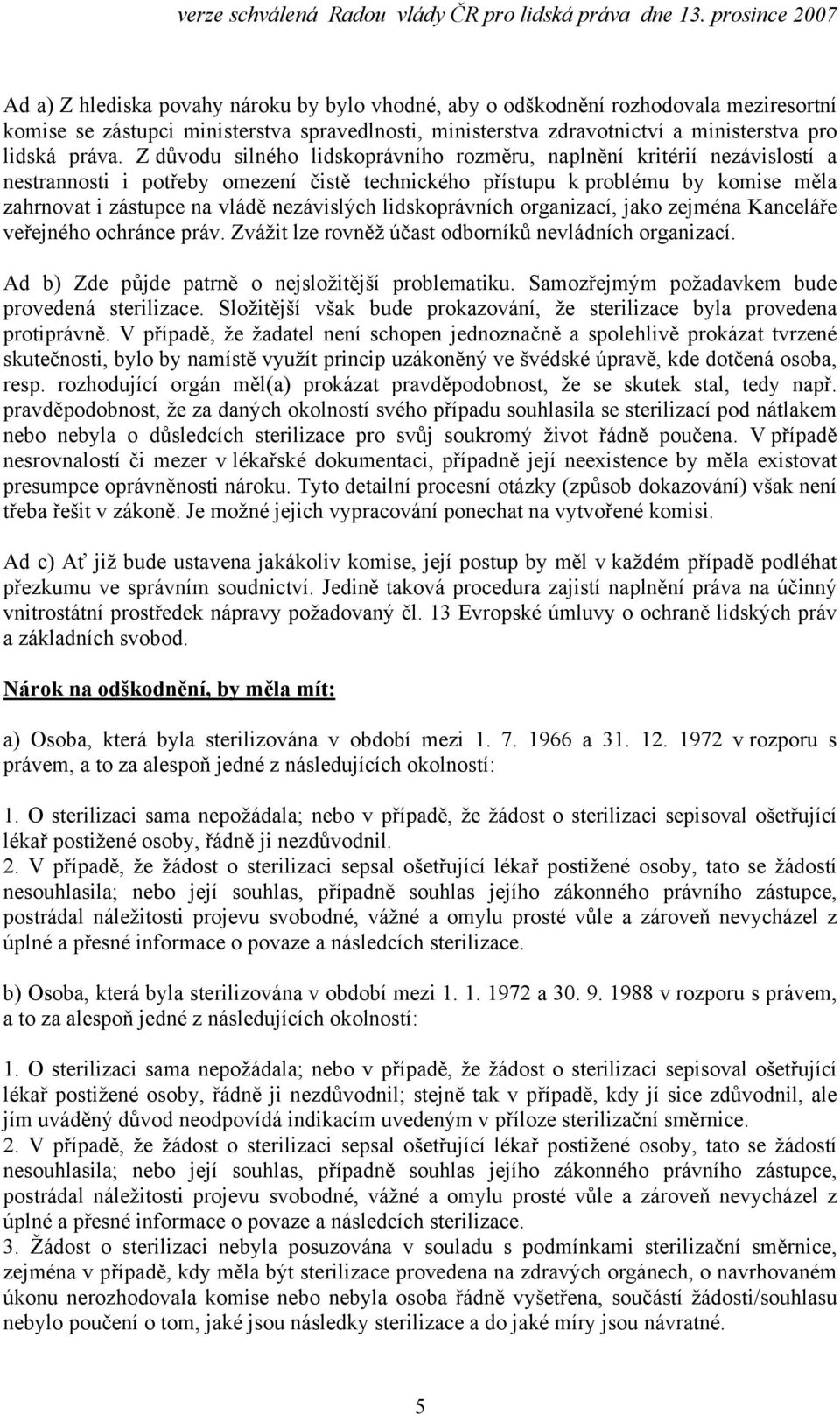 verze schválená Radou vlády ČR pro lidská práva dne 13. prosince 2007

Ad a) Z hlediska povahy nároku by bylo vhodné, aby o odškodnění rozhodovala meziresortní komise se zástupci ministerstva spravedlnosti, ministerstva zdravotnictví a ministerstva pro lidská práva. Z důvodu silného lidskoprávního rozměru, naplnění kritérií nezávislostí a nestrannosti i potřeby omezení čistě technického přístupu k problému by komise měla zahrnovat i zástupce na vládě nezávislých lidskoprávních organizací, jako zejména Kanceláře veřejného ochránce práv. Zvážit lze rovněž účast odborníků nevládních organizací.

Ad b) Zde půjde patrně o nejsložitější problematiku. Samozřejmým požadavkem bude provedená sterilizace. Složitější však bude prokazování, že sterilizace byla provedena protiprávně. V případě, že žadatel není schopen jednoznačně a spolehlivě prokázat tvrzené skutečnosti, bylo by namístě využít princip uzákoněný ve švédské úpravě, kde dotčená osoba, resp. rozhodující orgán měl(a) prokázat pravděpodobnost, že se skutek stal, tedy např. pravděpodobnost, že za daných okolností svého případu souhlasila se sterilizací pod nátlakem nebo nebyla o důsledcích sterilizace pro svůj soukromý život řádně poučena. V případě nesrovnalostí či mezer v lékařské dokumentaci, případně její neexistence by měla existovat presumpce oprávněnosti nároku. Tyto detailní procesní otázky (způsob dokazování) však není třeba řešit v zákoně. Je možné jejich vypracování ponechat na vytvořené komisi.

Ad c) Ať již bude ustavena jakákoliv komise, její postup by měl v každém případě podléhat přezkumu ve správním soudnictví. Jedině taková procedura zajistí naplnění práva na účinný vnitrostátní prostředek nápravy požadovaný čl. 13 Evropské úmluvy o ochraně lidských práv a základních svobod.

Nárok na odškodnění, by měla mít:

a) Osoba, která byla sterilizována v období mezi 1. 7. 1966 a 31. 12. 1972 v rozporu s právem, a to za alespoň jedné z následujících okolností:

1. O sterilizaci sama nepožádala; nebo v případě, že žádost o sterilizaci sepisoval ošetřující lékař postižené osoby, řádně ji nezdůvodnil.
2. V případě, že žádost o sterilizaci sepsal ošetřující lékař postižené osoby, tato se žádostí nesouhlasila; nebo její souhlas, případně souhlas jejího zákonného právního zástupce, postrádal náležitosti projevu svobodné, vážné a omylu prosté vůle a zároveň nevycházel z úplné a přesné informace o povaze a následcích sterilizace.

b) Osoba, která byla sterilizována v období mezi 1. 1. 1972 a 30. 9. 1988 v rozporu s právem, a to za alespoň jedné z následujících okolností:

1. O sterilizaci sama nepožádala; nebo v případě, že žádost o sterilizaci sepisoval ošetřující lékař postižené osoby, řádně ji nezdůvodnil; stejně tak v případě, kdy jí sice zdůvodnil, ale jím uváděný důvod neodpovídá indikacím uvedeným v příloze sterilizační směrnice.
2. V případě, že žádost o sterilizaci sepsal ošetřující lékař postižené osoby, tato se žádostí nesouhlasila; nebo její souhlas, případně souhlas jejího zákonného právního zástupce, postrádal náležitosti projevu svobodné, vážné a omylu prosté vůle a zároveň nevycházel z úplné a přesné informace o povaze a následcích sterilizace.
3. Žádost o sterilizaci nebyla posuzována v souladu s podmínkami sterilizační směrnice, zejména v případě, kdy měla být sterilizace provedena na zdravých orgánech, o navrhovaném úkonu nerozhodovala komise nebo nebyla osoba řádně vyšetřena, součástí žádosti/souhlasu nebylo poučení o tom, jaké jsou následky sterilizace a do jaké míry jsou návratné.

5